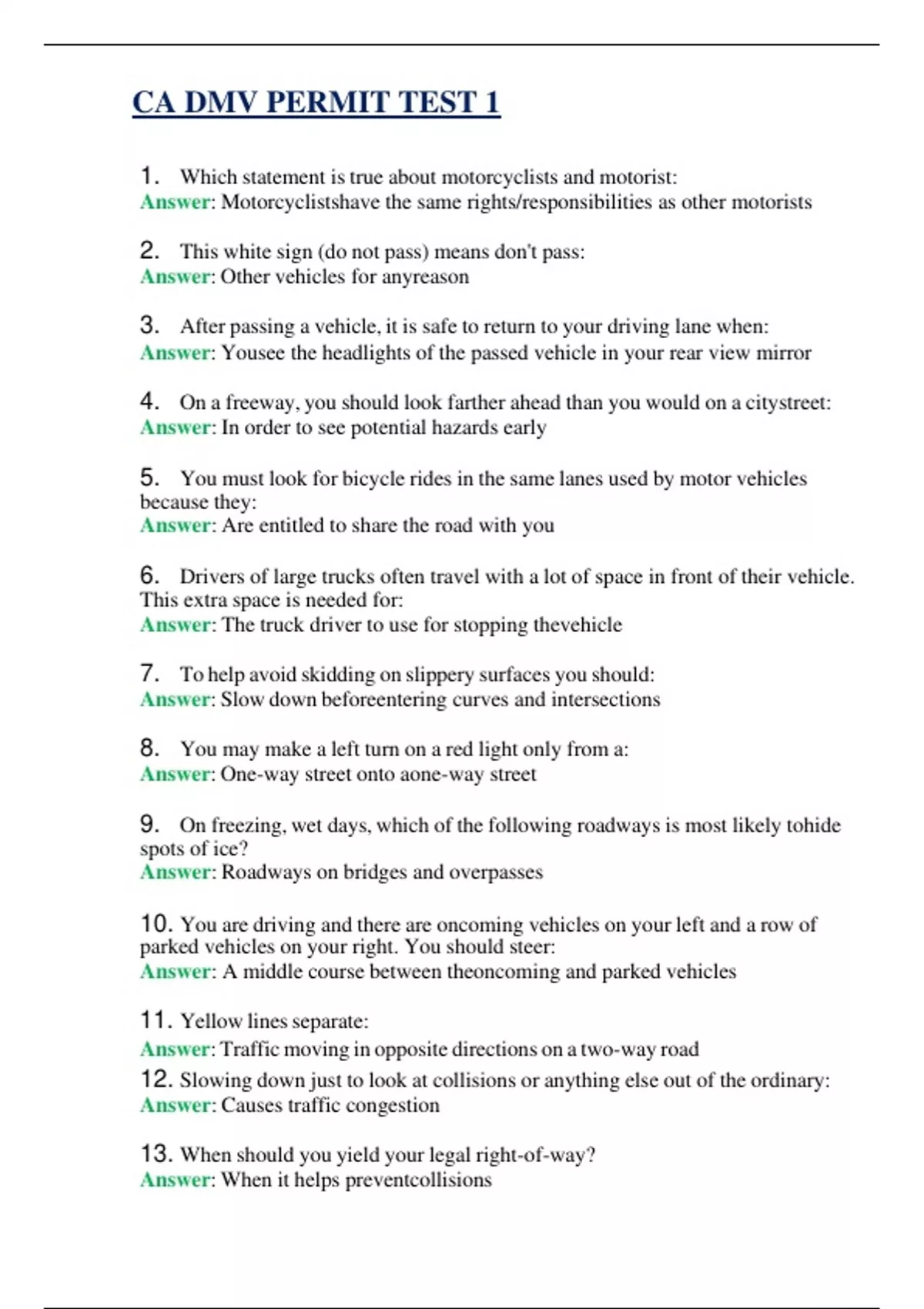 CA DMV PERMIT TEST 1

1. Which statement is true about motorcyclists and motorist:
Answer: Motorcyclistshave the same rights/responsibilities as other motorists

2. This white sign (do not pass) means don't pass:
Answer: Other vehicles for anyreason

3. After passing a vehicle, it is safe to return to your driving lane when:
Answer: Yousee the headlights of the passed vehicle in your rear view mirror

4. On a freeway, you should look farther ahead than you would on a citystreet:
Answer: In order to see potential hazards early

5. You must look for bicycle rides in the same lanes used by motor vehicles because they:
Answer: Are entitled to share the road with you

6. Drivers of large trucks often travel with a lot of space in front of their vehicle. This extra space is needed for:
Answer: The truck driver to use for stopping thevehicle

7. To help avoid skidding on slippery surfaces you should:
Answer: Slow down beforeentering curves and intersections

8. You may make a left turn on a red light only from a:
Answer: One-way street onto aone-way street

9. On freezing, wet days, which of the following roadways is most likely tohide spots of ice?
Answer: Roadways on bridges and overpasses

10. You are driving and there are oncoming vehicles on your left and a row of parked vehicles on your right. You should steer:
Answer: A middle course between theoncoming and parked vehicles

11. Yellow lines separate:
Answer: Traffic moving in opposite directions on a two-way road
12. Slowing down just to look at collisions or anything else out of the ordinary:
Answer: Causes traffic congestion

13. When should you yield your legal right-of-way?
Answer: When it helps preventcollisions